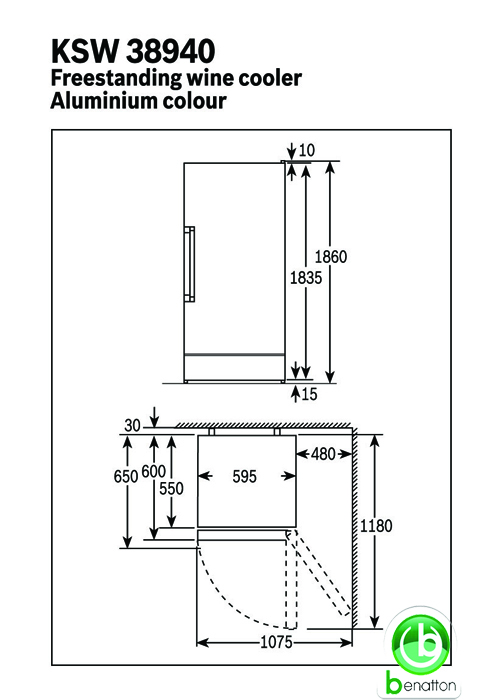 KSW 38940
Freestanding wine cooler
Aluminium colour

10
1860
1835
15

30
650
600
550
595
480
1180
1075

benatton